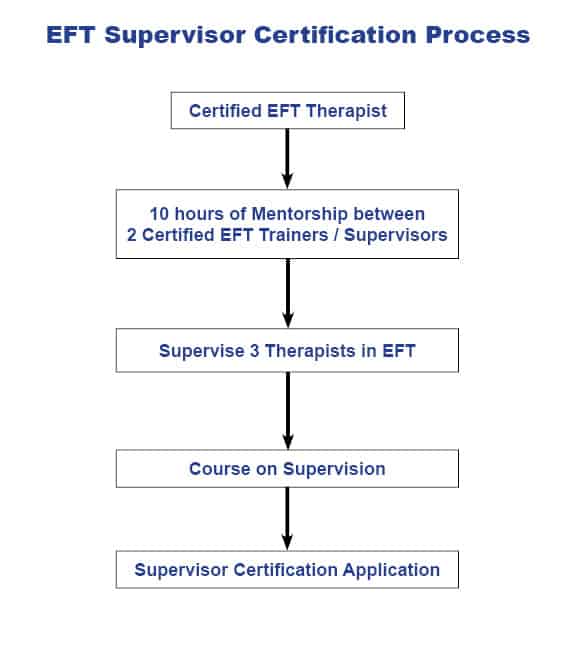 EFT Supervisor Certification Process

Certified EFT Therapist

10 hours of Mentorship between 2 Certified EFT Trainers / Supervisors

Supervise 3 Therapists in EFT

Course on Supervision

Supervisor Certification Application